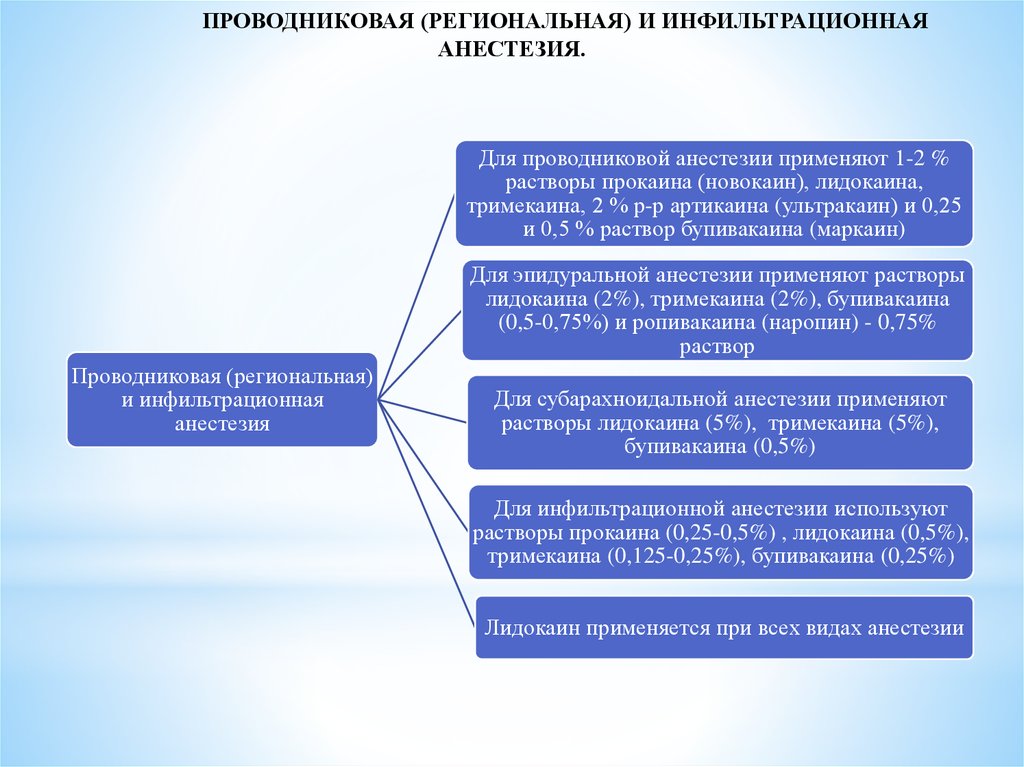 ПРОВОДНИКОВАЯ (РЕГИОНАЛЬНАЯ) И ИНФИЛЬТРАЦИОННАЯ АНЕСТЕЗИЯ.

Проводниковая (региональная) и инфильтрационная анестезия

Для проводниковой анестезии применяют 1-2 % растворы прокаина (новокаин), лидокаина, тримекаина, 2 % р-р артикаина (ультракаин) и 0,25 и 0,5 % раствор бупивакаина (маркаин)

Для эпидуральной анестезии применяют растворы лидокаина (2%), тримекаина (2%), бупивакаина (0,5-0,75%) и ропивакаина (наропин) - 0,75% раствор

Для субарахноидальной анестезии применяют растворы лидокаина (5%), тримекаина (5%), бупивакаина (0,5%)

Для инфильтрационной анестезии используют растворы прокаина (0,25-0,5%) , лидокаина (0,5%), тримекаина (0,125-0,25%), бупивакаина (0,25%)

Лидокаин применяется при всех видах анестезии